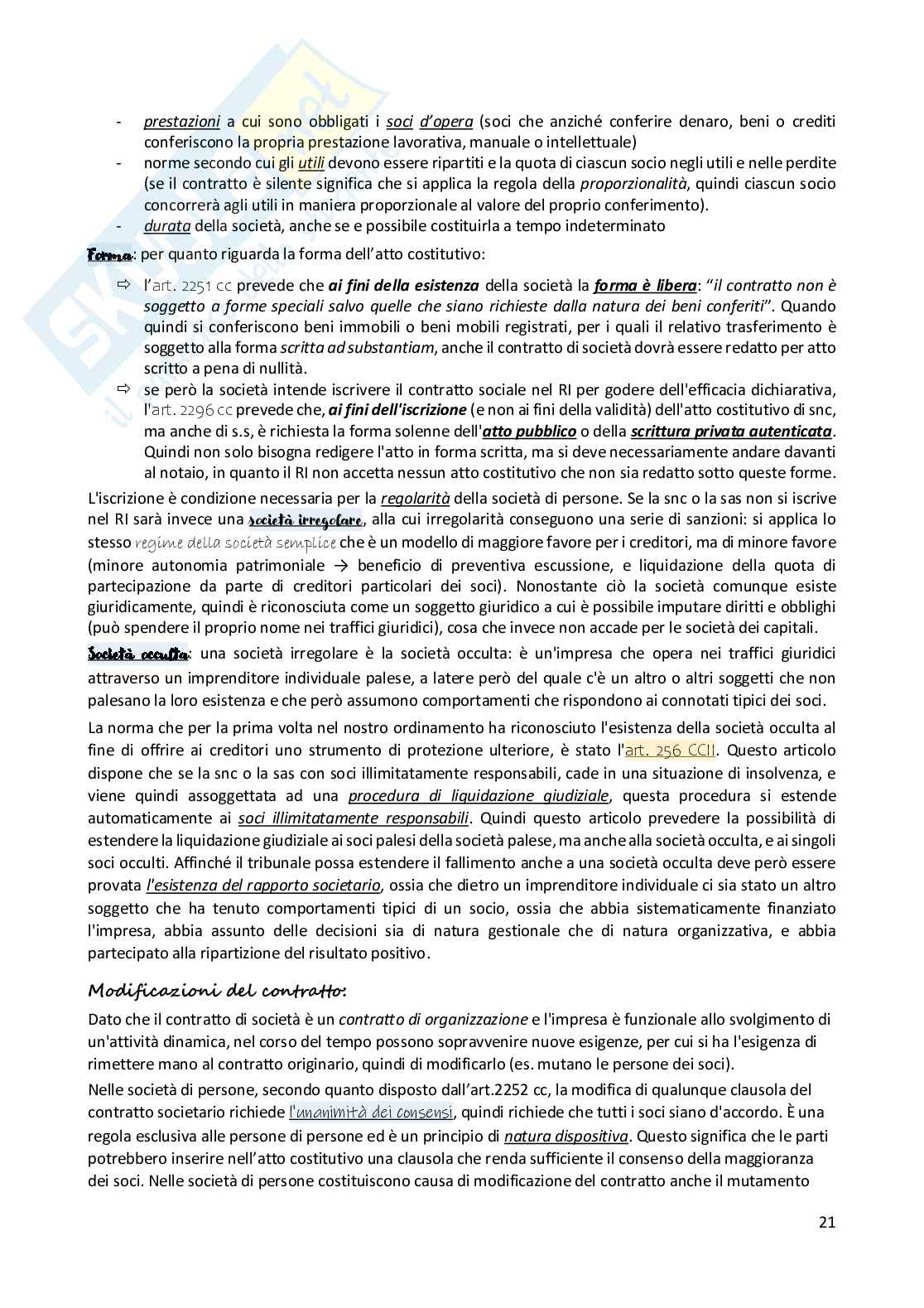 - prestazioni a cui sono obbligati i soci d'opera (soci che anziché conferire denaro, beni o crediti conferiscono la propria prestazione lavorativa, manuale o intellettuale)
- norme secondo cui gli utili devono essere ripartiti e la quota di ciascun socio negli utili e nelle perdite (se il contratto è silente significa che si applica la regola della proporzionalità, quindi ciascun socio concorrerà agli utili in maniera proporzionale al valore del proprio conferimento).
- durata della società, anche se e possibile costituirla a tempo indeterminato

Forma: per quanto riguarda la forma dell'atto costitutivo:

⇨ l'art. 2251 cc prevede che ai fini della esistenza della società la forma è libera: "il contratto non è soggetto a forme speciali salvo quelle che siano richieste dalla natura dei beni conferiti". Quando quindi si conferiscono beni immobili o beni mobili registrati, per i quali il relativo trasferimento è soggetto alla forma scritta ad substantiam, anche il contratto di società dovrà essere redatto per atto scritto a pena di nullità.
⇨ se però la società intende iscrivere il contratto sociale nel RI per godere dell'efficacia dichiarativa, l'art. 2296 cc prevede che, ai fini dell'iscrizione (e non ai fini della validità) dell'atto costitutivo di snc, ma anche di s.s, è richiesta la forma solenne dell'atto pubblico o della scrittura privata autenticata. Quindi non solo bisogna redigere l'atto in forma scritta, ma si deve necessariamente andare davanti al notaio, in quanto il RI non accetta nessun atto costitutivo che non sia redatto sotto queste forme.

L'iscrizione è condizione necessaria per la regolarità della società di persone. Se la snc o la sas non si iscrive nel RI sarà invece una società irregolare, alla cui irregolarità conseguono una serie di sanzioni: si applica lo stesso regime della società semplice che è un modello di maggiore favore per i creditori, ma di minore favore (minore autonomia patrimoniale → beneficio di preventiva escussione, e liquidazione della quota di partecipazione da parte di creditori particolari dei soci). Nonostante ciò la società comunque esiste giuridicamente, quindi è riconosciuta come un soggetto giuridico a cui è possibile imputare diritti e obblighi (può spendere il proprio nome nei traffici giuridici), cosa che invece non accade per le società dei capitali.

Società occulta: una società irregolare è la società occulta: è un'impresa che opera nei traffici giuridici attraverso un imprenditore individuale palese, a latere però del quale c'è un altro o altri soggetti che non palesano la loro esistenza e che però assumono comportamenti che rispondono ai connotati tipici dei soci.

La norma che per la prima volta nel nostro ordinamento ha riconosciuto l'esistenza della società occulta al fine di offrire ai creditori uno strumento di protezione ulteriore, è stato l'art. 256 CCII. Questo articolo dispone che se la snc o la sas con soci illimitatamente responsabili, cade in una situazione di insolvenza, e viene quindi assoggettata ad una procedura di liquidazione giudiziale, questa procedura si estende automaticamente ai soci illimitatamente responsabili. Quindi questo articolo prevedere la possibilità di estendere la liquidazione giudiziale ai soci palesi della società palese, ma anche alla società occulta, e ai singoli soci occulti. Affinché il tribunale possa estendere il fallimento anche a una società occulta deve però essere provata l'esistenza del rapporto societario, ossia che dietro un imprenditore individuale ci sia stato un altro soggetto che ha tenuto comportamenti tipici di un socio, ossia che abbia sistematicamente finanziato l'impresa, abbia assunto delle decisioni sia di natura gestionale che di natura organizzativa, e abbia partecipato alla ripartizione del risultato positivo.

Modificazioni del contratto:

Dato che il contratto di società è un contratto di organizzazione e l'impresa è funzionale allo svolgimento di un'attività dinamica, nel corso del tempo possono sopravvenire nuove esigenze, per cui si ha l'esigenza di rimettere mano al contratto originario, quindi di modificarlo (es. mutano le persone dei soci).

Nelle società di persone, secondo quanto disposto dall'art.2252 cc, la modifica di qualunque clausola del contratto societario richiede l'unanimità dei consensi, quindi richiede che tutti i soci siano d'accordo. È una regola esclusiva alle persone di persone ed è un principio di natura dispositiva. Questo significa che le parti potrebbero inserire nell'atto costitutivo una clausola che renda sufficiente il consenso della maggioranza dei soci. Nelle società di persone costituiscono causa di modificazione del contratto anche il mutamento

21